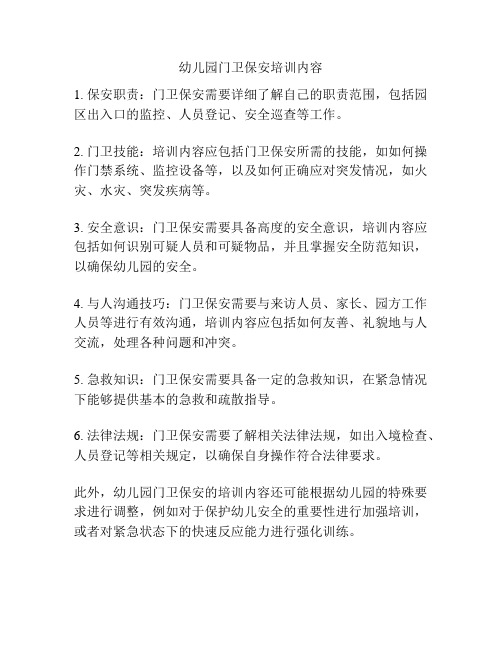 幼儿园门卫保安培训内容

1. 保安职责：门卫保安需要详细了解自己的职责范围，包括园区出入口的监控、人员登记、安全巡查等工作。

2. 门卫技能：培训内容应包括门卫保安所需的技能，如如何操作门禁系统、监控设备等，以及如何正确应对突发情况，如火灾、水灾、突发疾病等。

3. 安全意识：门卫保安需要具备高度的安全意识，培训内容应包括如何识别可疑人员和可疑物品，并且掌握安全防范知识，以确保幼儿园的安全。

4. 与人沟通技巧：门卫保安需要与来访人员、家长、园方工作人员等进行有效沟通，培训内容应包括如何友善、礼貌地与人交流，处理各种问题和冲突。

5. 急救知识：门卫保安需要具备一定的急救知识，在紧急情况下能够提供基本的急救和疏散指导。

6. 法律法规：门卫保安需要了解相关法律法规，如出入境检查、人员登记等相关规定，以确保自身操作符合法律要求。

此外，幼儿园门卫保安的培训内容还可能根据幼儿园的特殊要求进行调整，例如对于保护幼儿安全的重要性进行加强培训，或者对紧急状态下的快速反应能力进行强化训练。